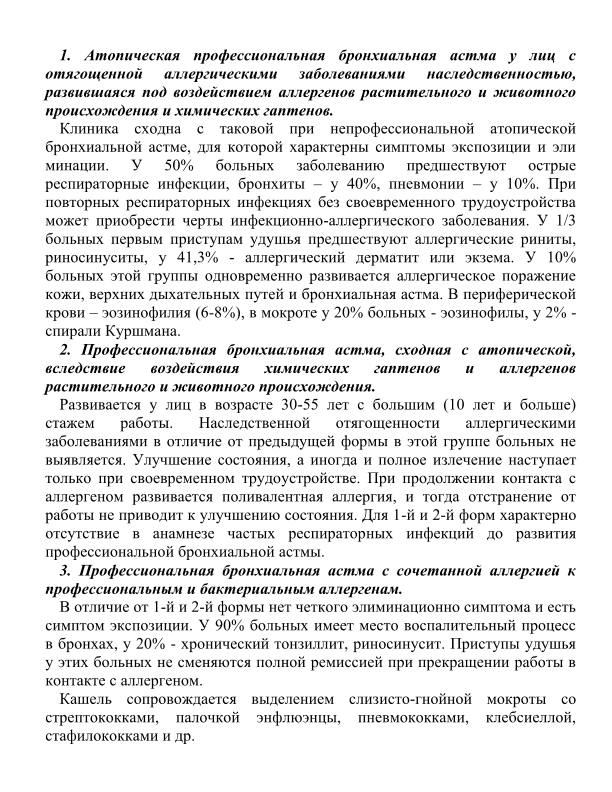 1. Атопическая профессиональная бронхиальная астма у лиц с отягощенной аллергическими заболеваниями наследственностью, развившаяся под воздействием аллергенов растительного и животного происхождения и химических гаптенов.

Клиника сходна с таковой при непрофессиональной атопической бронхиальной астме, для которой характерны симптомы экспозиции и эли минации. У 50% больных заболеванию предшествуют острые респираторные инфекции, бронхиты – у 40%, пневмонии – у 10%. При повторных респираторных инфекциях без своевременного трудоустройства может приобрести черты инфекционно-аллергического заболевания. У 1/3 больных первым приступам удушья предшествуют аллергические риниты, риносинуситы, у 41,3% - аллергический дерматит или экзема. У 10% больных этой группы одновременно развивается аллергическое поражение кожи, верхних дыхательных путей и бронхиальная астма. В периферической крови – эозинофилия (6-8%), в мокроте у 20% больных - эозинофилы, у 2% - спирали Куршмана.

2. Профессиональная бронхиальная астма, сходная с атопической, вследствие воздействия химических гаптенов и аллергенов растительного и животного происхождения.

Развивается у лиц в возрасте 30-55 лет с большим (10 лет и больше) стажем работы. Наследственной отягощенности аллергическими заболеваниями в отличие от предыдущей формы в этой группе больных не выявляется. Улучшение состояния, а иногда и полное излечение наступает только при своевременном трудоустройстве. При продолжении контакта с аллергеном развивается поливалентная аллергия, и тогда отстранение от работы не приводит к улучшению состояния. Для 1-й и 2-й форм характерно отсутствие в анамнезе частых респираторных инфекций до развития профессиональной бронхиальной астмы.

3. Профессиональная бронхиальная астма с сочетанной аллергией к профессиональным и бактериальным аллергенам.

В отличие от 1-й и 2-й формы нет четкого элиминационно симптома и есть симптом экспозиции. У 90% больных имеет место воспалительный процесс в бронхах, у 20% - хронический тонзиллит, риносинусит. Приступы удушья у этих больных не сменяются полной ремиссией при прекращении работы в контакте с аллергеном.

Кашель сопровождается выделением слизисто-гнойной мокроты со стрептококками, палочкой энфлюэнцы, пневмококками, клебсиеллой, стафилококками и др.